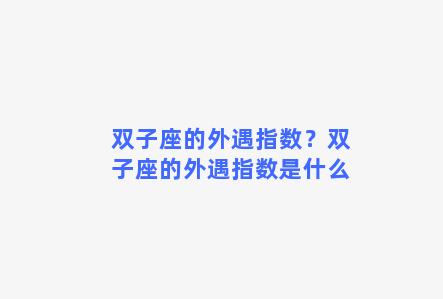 双子座的外遇指数？双子座的外遇指数是什么